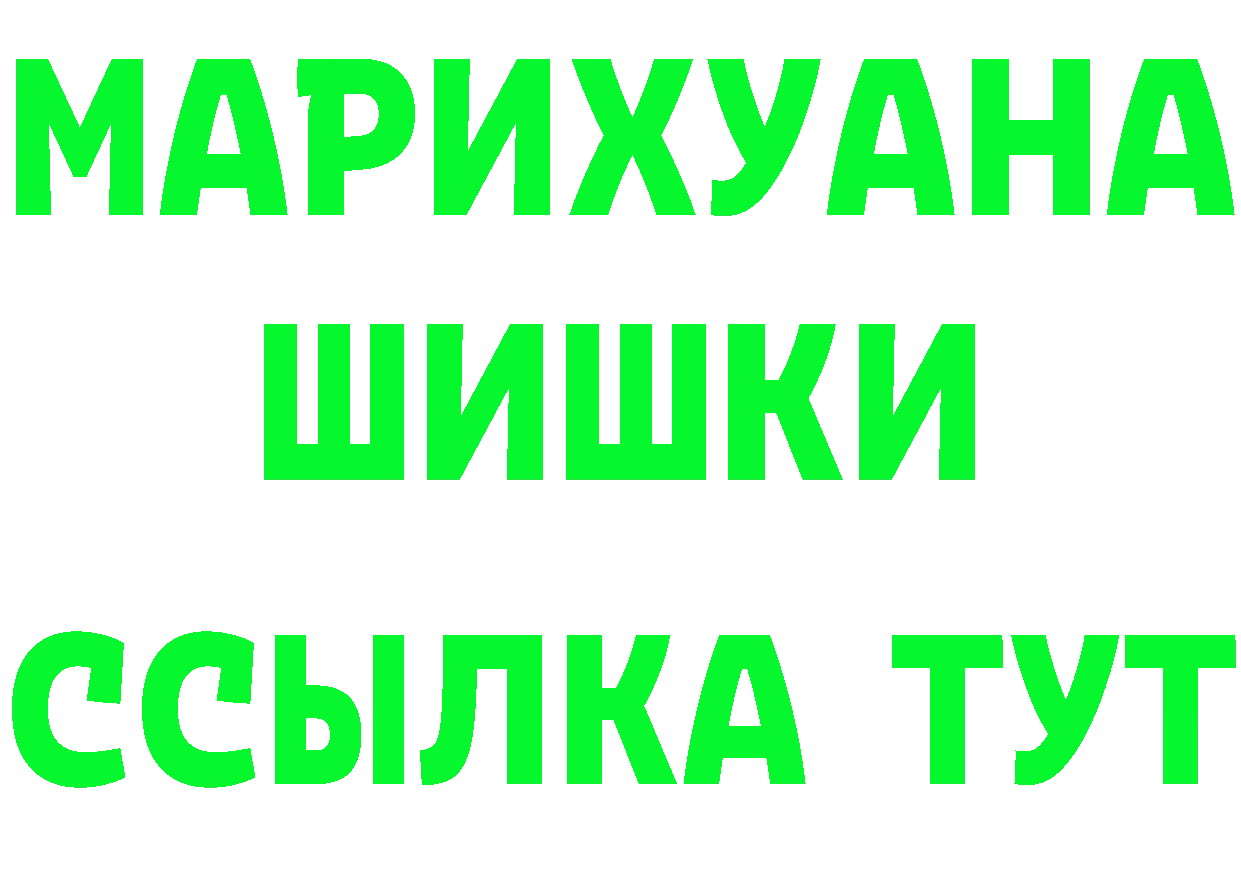 МАРИХУАНА
ШИШКИ
ССЫЛКА ТУТ